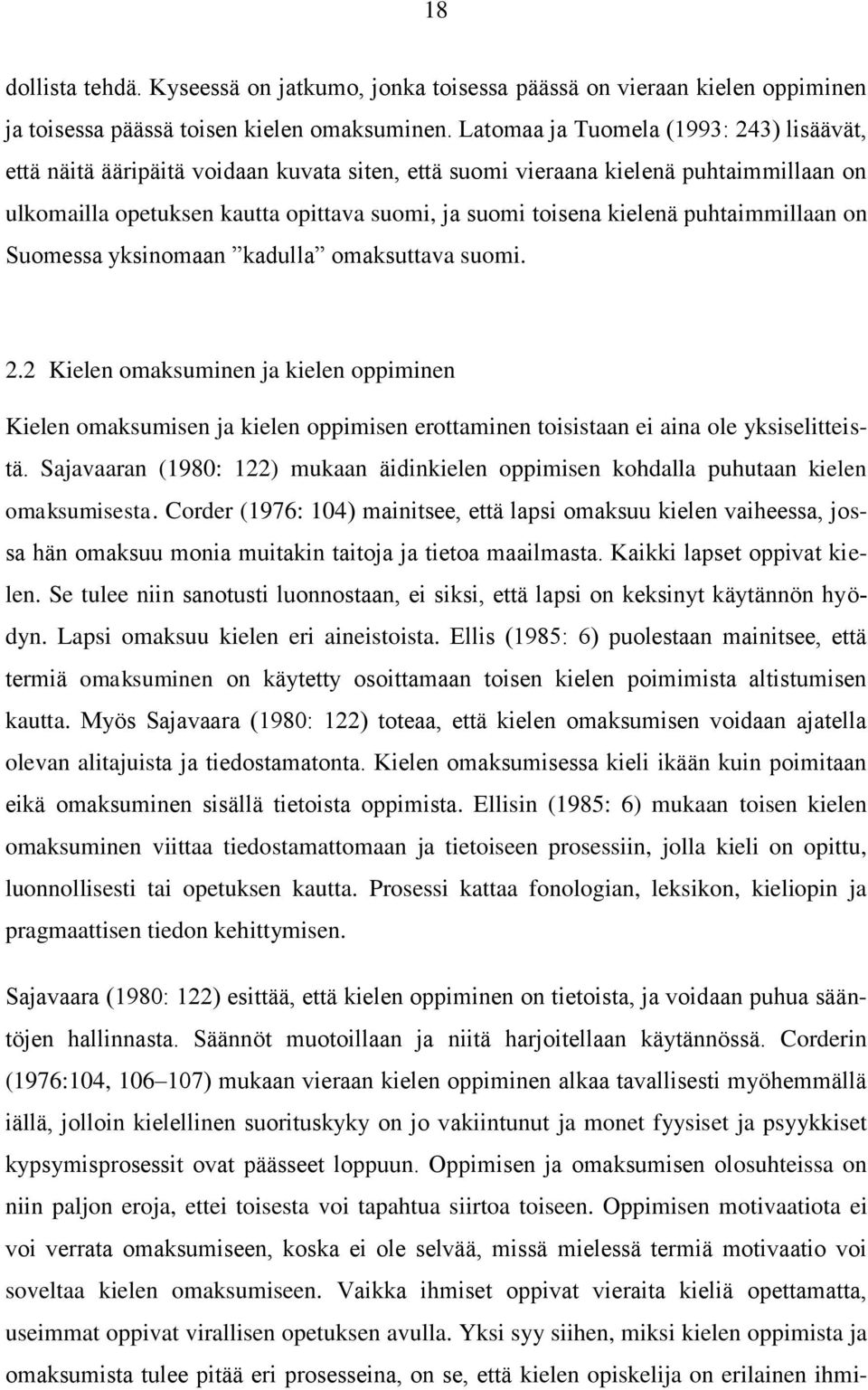 18

dollista tehdä. Kyseessä on jatkumo, jonka toisessa päässä on vieraan kielen oppiminen ja toisessa päässä toisen kielen omaksuminen. Latomaa ja Tuomela (1993: 243) lisäävät, että näitä ääripäitä voidaan kuvata siten, että suomi vieraana kielenä puhtaimmillaan on ulkomailla opetuksen kautta opittava suomi, ja suomi toisena kielenä puhtaimmillaan on Suomessa yksinomaan ”kadulla” omaksuttava suomi.

2.2 Kielen omaksuminen ja kielen oppiminen

Kielen omaksumisen ja kielen oppimisen erottaminen toisistaan ei aina ole yksiselitteistä. Sajavaaran (1980: 122) mukaan äidinkielen oppimisen kohdalla puhutaan kielen omaksumisesta. Corder (1976: 104) mainitsee, että lapsi omaksuu kielen vaiheessa, jossa hän omaksuu monia muitakin taitoja ja tietoa maailmasta. Kaikki lapset oppivat kielen. Se tulee niin sanotusti luonnostaan, ei siksi, että lapsi on keksinyt käytännön hyödyn. Lapsi omaksuu kielen eri aineistoista. Ellis (1985: 6) puolestaan mainitsee, että termiä omaksuminen on käytetty osoittamaan toisen kielen poimimista altistumisen kautta. Myös Sajavaara (1980: 122) toteaa, että kielen omaksumisen voidaan ajatella olevan alitajuista ja tiedostamatonta. Kielen omaksumisessa kieli ikään kuin poimitaan eikä omaksuminen sisällä tietoista oppimista. Ellisin (1985: 6) mukaan toisen kielen omaksuminen viittaa tiedostamattomaan ja tietoiseen prosessiin, jolla kieli on opittu, luonnollisesti tai opetuksen kautta. Prosessi kattaa fonologian, leksikon, kieliopin ja pragmaattisen tiedon kehittymisen.

Sajavaara (1980: 122) esittää, että kielen oppiminen on tietoista, ja voidaan puhua sääntöjen hallinnasta. Säännöt muotoillaan ja niitä harjoitellaan käytännössä. Corderin (1976:104, 106–107) mukaan vieraan kielen oppiminen alkaa tavallisesti myöhemmällä iällä, jolloin kielellinen suorituskyky on jo vakiintunut ja monet fyysiset ja psyykkiset kypsymisprosessit ovat päässeet loppuun. Oppimisen ja omaksumisen olosuhteissa on niin paljon eroja, ettei toisesta voi tapahtua siirtoa toiseen. Oppimisen motivaatiota ei voi verrata omaksumiseen, koska ei ole selvää, missä mielessä termiä motivaatio voi soveltaa kielen omaksumiseen. Vaikka ihmiset oppivat vieraita kieliä opettamatta, useimmat oppivat virallisen opetuksen avulla. Yksi syy siihen, miksi kielen oppimista ja omaksumista tulee pitää eri prosesseina, on se, että kielen opiskelija on erilainen ihmi-